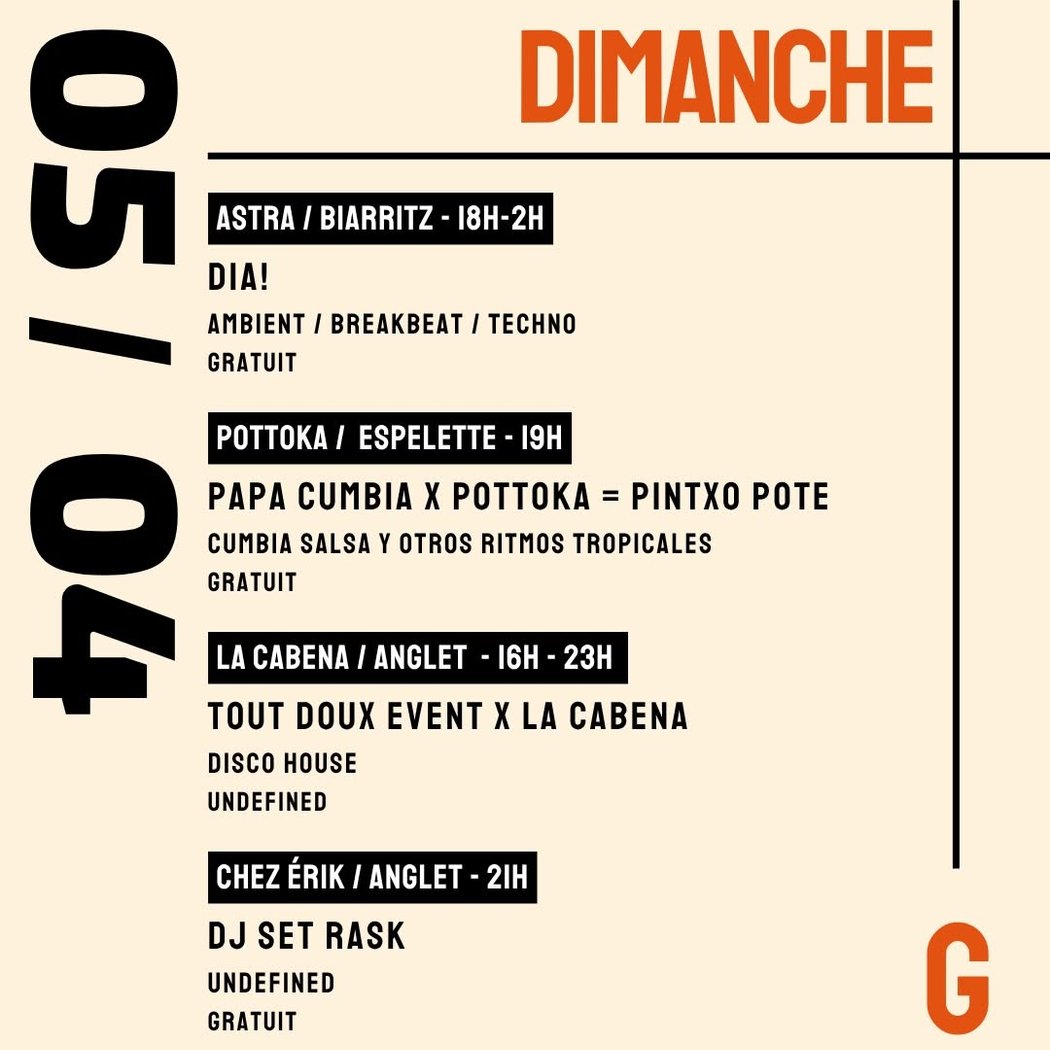 04 / 05

DIMANCHE

ASTRA / BIARRITZ - 18H-2H

DIA!

AMBIENT / BREAKBEAT / TECHNO

GRATUIT

POTTOKA / ESPELETTE - 19H

PAPA CUMBIA X POTTOKA = PINTXO POTE

CUMBIA SALSA Y OTROS RITMOS TROPICALES

GRATUIT

LA CABENA / ANGLET - 16H - 23H

TOUT DOUX EVENT X LA CABENA

DISCO HOUSE

UNDEFINED

CHEZ ÉRIK / ANGLET - 21H

DJ SET RASK

UNDEFINED

GRATUIT

G